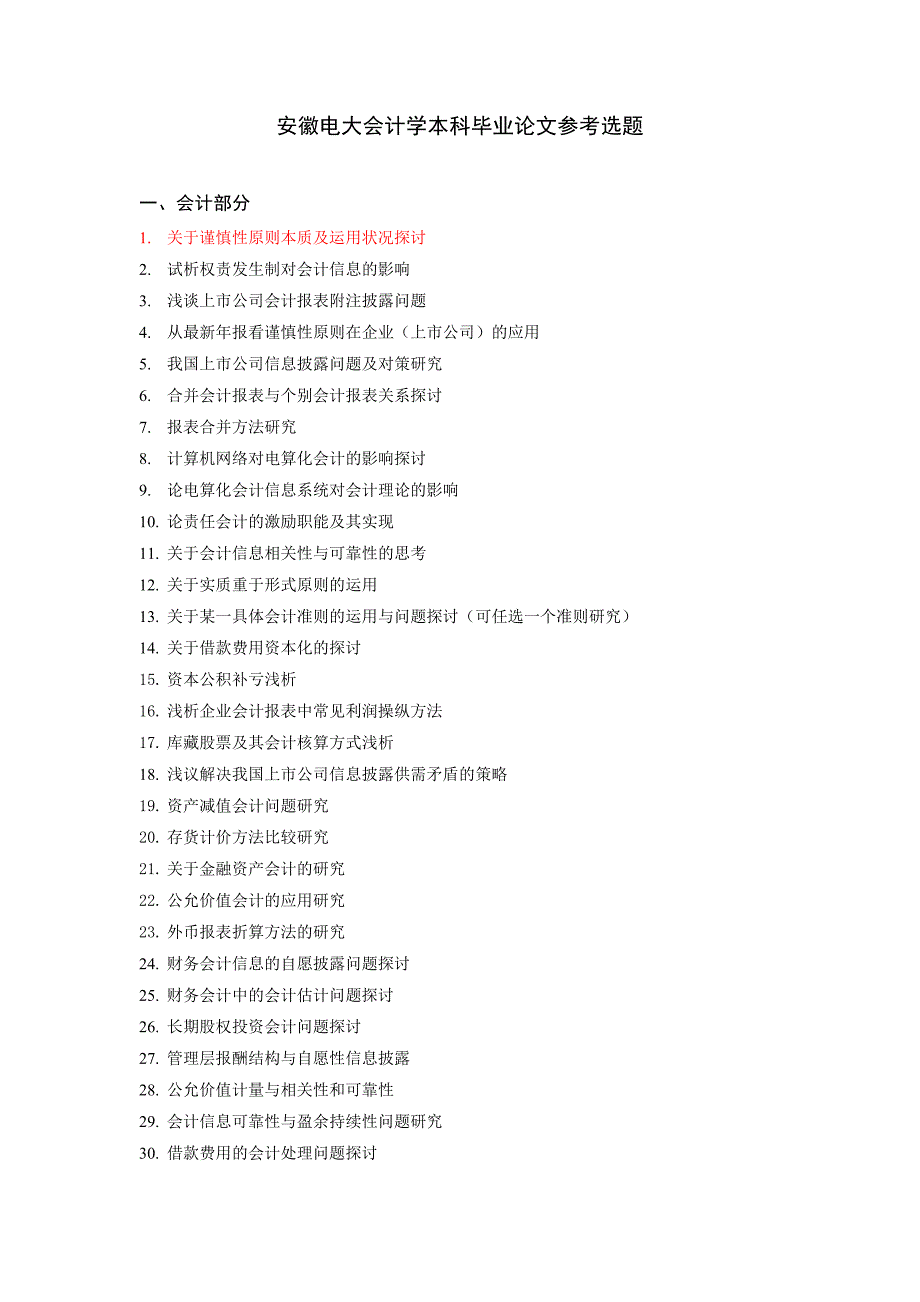 安徽电大会计学本科毕业论文参考选题

一、会计部分

1. 关于谨慎性原则本质及运用状况探讨
2. 试析权责发生制对会计信息的影响
3. 浅谈上市公司会计报表附注披露问题
4. 从最新年报看谨慎性原则在企业（上市公司）的应用
5. 我国上市公司信息披露问题及对策研究
6. 合并会计报表与个别会计报表关系探讨
7. 报表合并方法研究
8. 计算机网络对电算化会计的影响探讨
9. 论电算化会计信息系统对会计理论的影响
10. 论责任会计的激励职能及其实现
11. 关于会计信息相关性与可靠性的思考
12. 关于实质重于形式原则的运用
13. 关于某一具体会计准则的运用与问题探讨（可任选一个准则研究）
14. 关于借款费用资本化的探讨
15. 资本公积补亏浅析
16. 浅析企业会计报表中常见利润操纵方法
17. 库藏股票及其会计核算方式浅析
18. 浅议解决我国上市公司信息披露供需矛盾的策略
19. 资产减值会计问题研究
20. 存货计价方法比较研究
21. 关于金融资产会计的研究
22. 公允价值会计的应用研究
23. 外币报表折算方法的研究
24. 财务会计信息的自愿披露问题探讨
25. 财务会计中的会计估计问题探讨
26. 长期股权投资会计问题探讨
27. 管理层报酬结构与自愿性信息披露
28. 公允价值计量与相关性和可靠性
29. 会计信息可靠性与盈余持续性问题研究
30. 借款费用的会计处理问题探讨